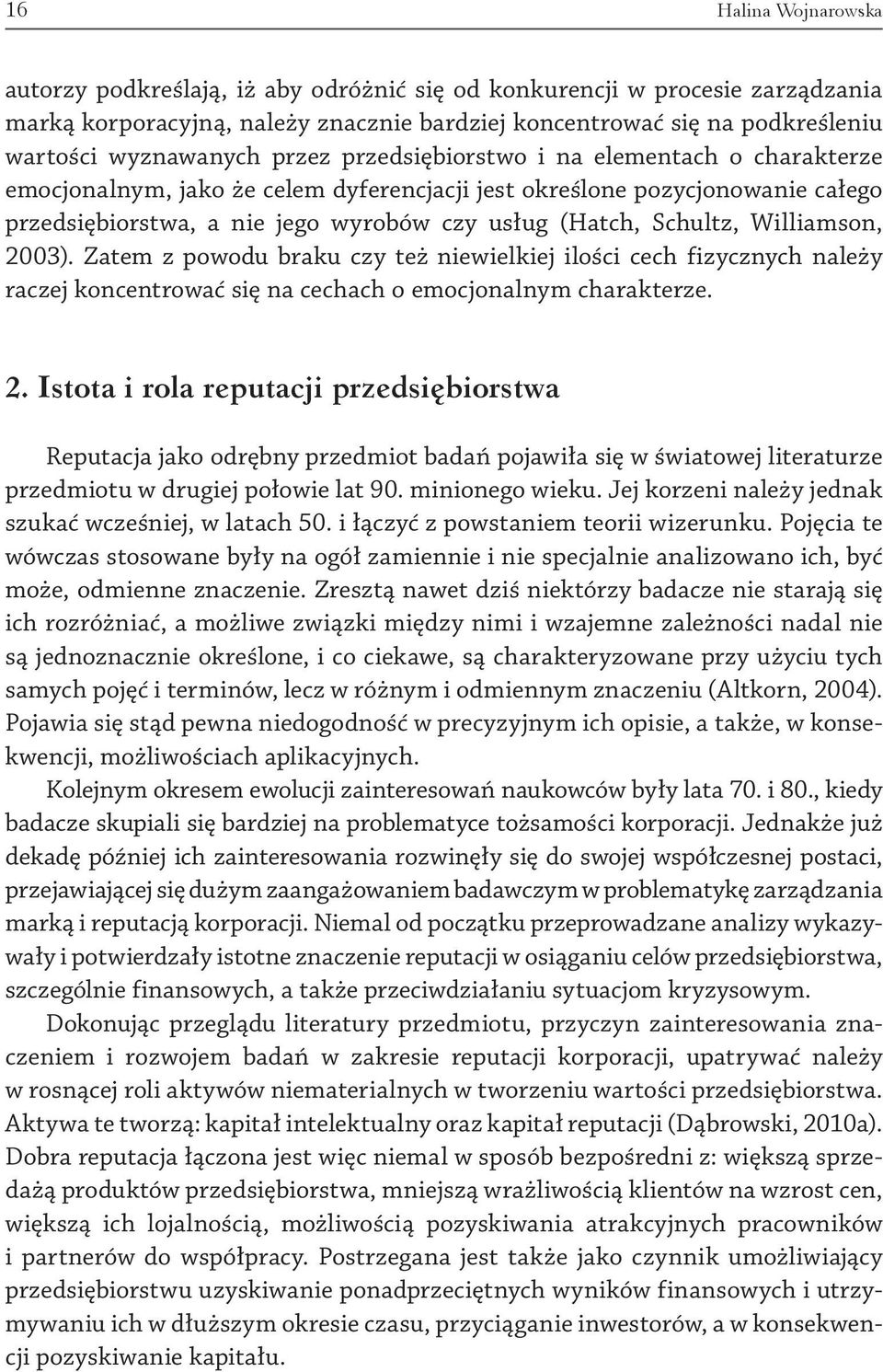 16 Halina Wojnarowska

autorzy podkreślają, iż aby odróżnić się od konkurencji w procesie zarządzania marką korporacyjną, należy znacznie bardziej koncentrować się na podkreśleniu wartości wyznawanych przez przedsiębiorstwo i na elementach o charakterze emocjonalnym, jako że celem dyferencjacji jest określone pozycjonowanie całego przedsiębiorstwa, a nie jego wyrobów czy usług (Hatch, Schultz, Williamson, 2003). Zatem z powodu braku czy też niewielkiej ilości cech fizycznych należy raczej koncentrować się na cechach o emocjonalnym charakterze.

2. Istota i rola reputacji przedsiębiorstwa

Reputacja jako odrębny przedmiot badań pojawiła się w światowej literaturze przedmiotu w drugiej połowie lat 90. minionego wieku. Jej korzeni należy jednak szukać wcześniej, w latach 50. i łączyć z powstaniem teorii wizerunku. Pojęcia te wówczas stosowane były na ogół zamiennie i nie specjalnie analizowano ich, być może, odmienne znaczenie. Zresztą nawet dziś niektórzy badacze nie starają się ich rozróżniać, a możliwe związki między nimi i wzajemne zależności nadal nie są jednoznacznie określone, i co ciekawe, są charakteryzowane przy użyciu tych samych pojęć i terminów, lecz w różnym i odmiennym znaczeniu (Altkorn, 2004). Pojawia się stąd pewna niedogodność w precyzyjnym ich opisie, a także, w konsekwencji, możliwościach aplikacyjnych.

Kolejnym okresem ewolucji zainteresowań naukowców były lata 70. i 80., kiedy badacze skupiali się bardziej na problematyce tożsamości korporacji. Jednakże już dekadę później ich zainteresowania rozwinęły się do swojej współczesnej postaci, przejawiającej się dużym zaangażowaniem badawczym w problematykę zarządzania marką i reputacją korporacji. Niemal od początku przeprowadzane analizy wykazywały i potwierdzały istotne znaczenie reputacji w osiąganiu celów przedsiębiorstwa, szczególnie finansowych, a także przeciwdziałaniu sytuacjom kryzysowym.

Dokonując przeglądu literatury przedmiotu, przyczyn zainteresowania znaczeniem i rozwojem badań w zakresie reputacji korporacji, upatrywać należy w rosnącej roli aktywów niematerialnych w tworzeniu wartości przedsiębiorstwa. Aktywa te tworzą: kapitał intelektualny oraz kapitał reputacji (Dąbrowski, 2010a). Dobra reputacja łączona jest więc niemal w sposób bezpośredni z: większą sprzedażą produktów przedsiębiorstwa, mniejszą wrażliwością klientów na wzrost cen, większą ich lojalnością, możliwością pozyskiwania atrakcyjnych pracowników i partnerów do współpracy. Postrzegana jest także jako czynnik umożliwiający przedsiębiorstwu uzyskiwanie ponadprzeciętnych wyników finansowych i utrzymywaniu ich w dłuższym okresie czasu, przyciąganie inwestorów, a w konsekwencji pozyskiwanie kapitału.